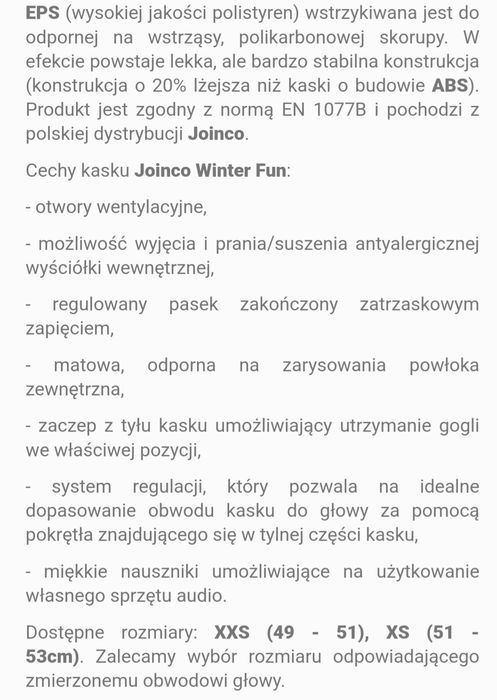 EPS (wysokiej jakości polistyren) wstrzykiwana jest do odpornej na wstrząsy, polikarbonowej skorupy. W efekcie powstaje lekka, ale bardzo stabilna konstrukcja (konstrukcja o 20% lżejsza niż kaski o budowie ABS). Produkt jest zgodny z normą EN 1077B i pochodzi z polskiej dystrybucji Joinco.

Cechy kasku Joinco Winter Fun:

- otwory wentylacyjne,

- możliwość wyjęcia i prania/suszenia antyalergicznej wyściółki wewnętrznej,

- regulowany pasek zakończony zatrzaskowym zapięciem,

- matowa, odporna na zarysowania powłoka zewnętrzna,

- zaczep z tyłu kasku umożliwiający utrzymanie gogli we właściwej pozycji,

- system regulacji, który pozwala na idealne dopasowanie obwodu kasku do głowy za pomocą pokrętła znajdującego się w tylnej części kasku,

- miękkie nauszniki umożliwiające na użytkowanie własnego sprzętu audio.

Dostępne rozmiary: XXS (49 - 51), XS (51 - 53cm). Zalecamy wybór rozmiaru odpowiadającego zmierzonemu obwodowi głowy.